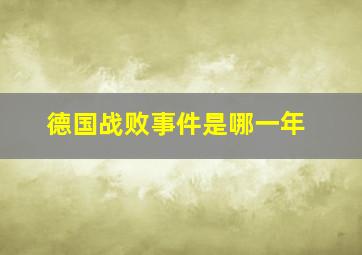 德国战败事件是哪一年